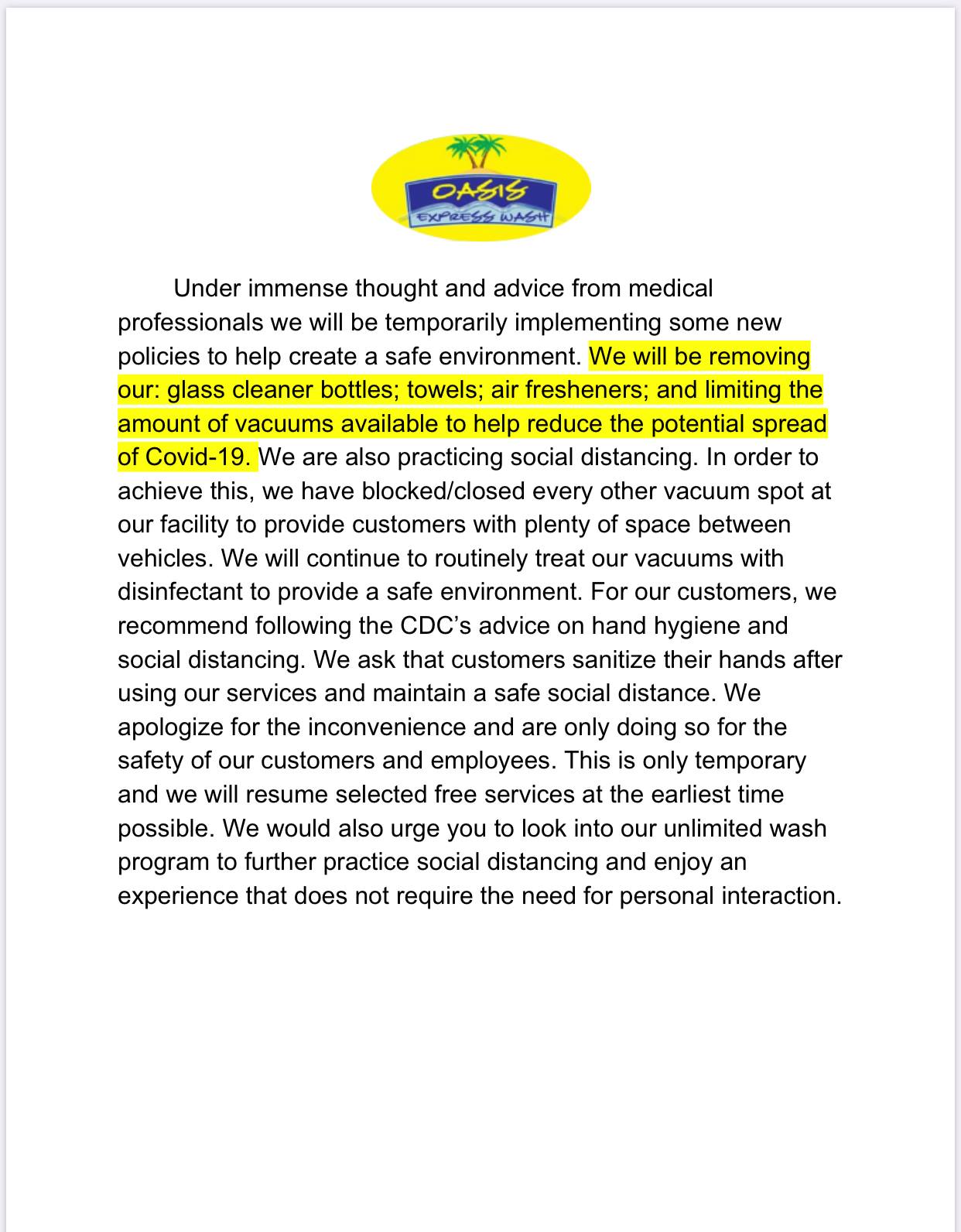 OASIS
EXPRESS WASH

Under immense thought and advice from medical professionals we will be temporarily implementing some new policies to help create a safe environment. We will be removing our: glass cleaner bottles; towels; air fresheners; and limiting the amount of vacuums available to help reduce the potential spread of Covid-19. We are also practicing social distancing. In order to achieve this, we have blocked/closed every other vacuum spot at our facility to provide customers with plenty of space between vehicles. We will continue to routinely treat our vacuums with disinfectant to provide a safe environment. For our customers, we recommend following the CDC's advice on hand hygiene and social distancing. We ask that customers sanitize their hands after using our services and maintain a safe social distance. We apologize for the inconvenience and are only doing so for the safety of our customers and employees. This is only temporary and we will resume selected free services at the earliest time possible. We would also urge you to look into our unlimited wash program to further practice social distancing and enjoy an experience that does not require the need for personal interaction.